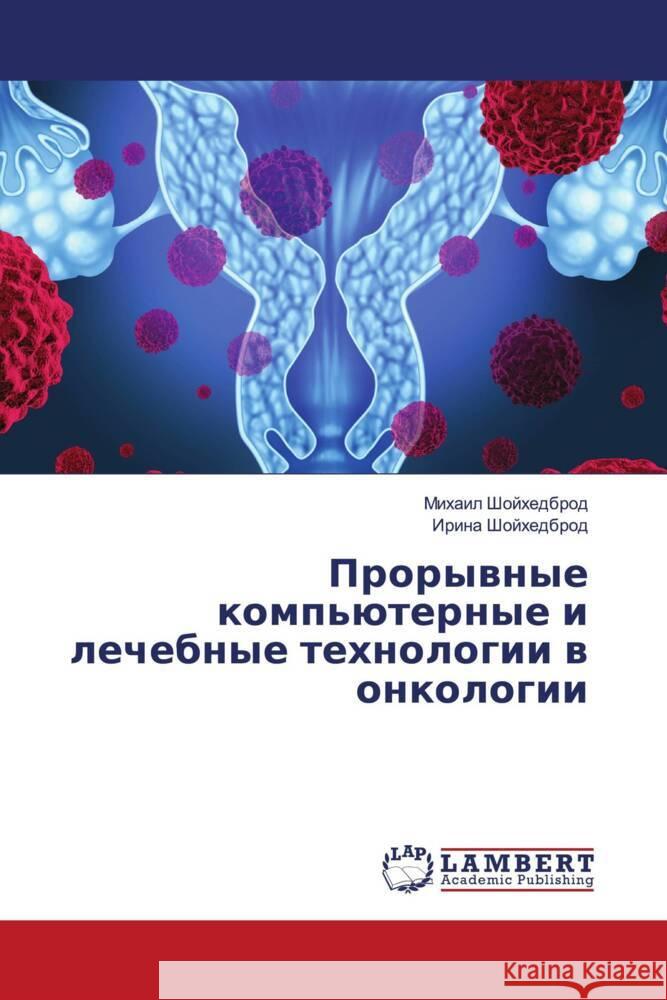 Михаил Шойхедброд
Ирина Шойхедброд

Прорывные компьютерные и лечебные технологии в онкологии

LAP
LAMBERT
Academic Publishing